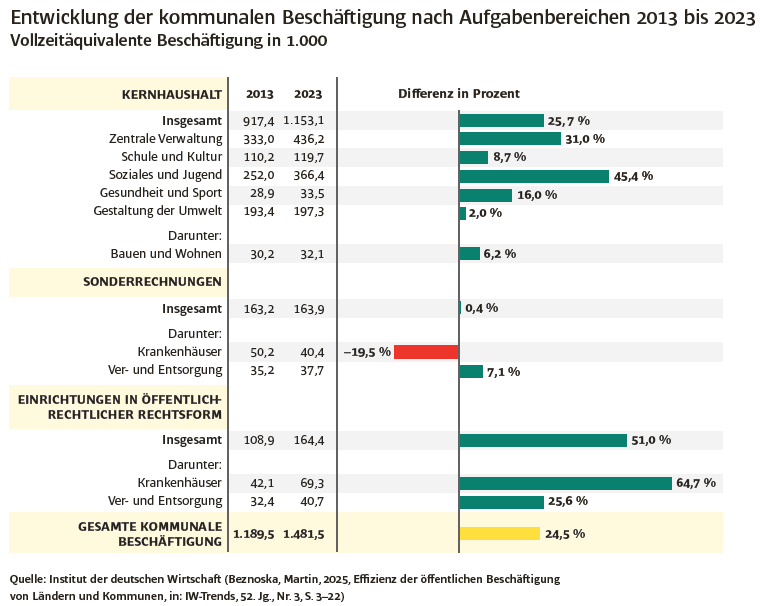 Entwicklung der kommunalen Beschäftigung nach Aufgabenbereichen 2013 bis 2023
Vollzeitäquivalente Beschäftigung in 1.000

| KERNHAUSHALT | 2013 | 2023 | Differenz in Prozent |
|---|---|---|---|
| Insgesamt | 917,4 | 1.153,1 | 25,7 % |
| Zentrale Verwaltung | 333,0 | 436,2 | 31,0 % |
| Schule und Kultur | 110,2 | 119,7 | 8,7 % |
| Soziales und Jugend | 252,0 | 366,4 | 45,4 % |
| Gesundheit und Sport | 28,9 | 33,5 | 16,0 % |
| Gestaltung der Umwelt | 193,4 | 197,3 | 2,0 % |
| Darunter: | | | |
| Bauen und Wohnen | 30,2 | 32,1 | 6,2 % |
| SONDERRECHNUNGEN | | | |
| Insgesamt | 163,2 | 163,9 | 0,4 % |
| Darunter: | | | |
| Krankenhäuser | 50,2 | 40,4 | –19,5 % |
| Ver- und Entsorgung | 35,2 | 37,7 | 7,1 % |
| EINRICHTUNGEN IN ÖFFENTLICH-RECHTLICHER RECHTSFORM | | | |
| Insgesamt | 108,9 | 164,4 | 51,0 % |
| Darunter: | | | |
| Krankenhäuser | 42,1 | 69,3 | 64,7 % |
| Ver- und Entsorgung | 32,4 | 40,7 | 25,6 % |
| GESAMTE KOMMUNALE BESCHÄFTIGUNG | 1.189,5 | 1.481,5 | 24,5 % |

Quelle: Institut der deutschen Wirtschaft (Beznoska, Martin, 2025, Effizienz der öffentlichen Beschäftigung von Ländern und Kommunen, in: IW-Trends, 52. Jg., Nr. 3, S. 3–22)